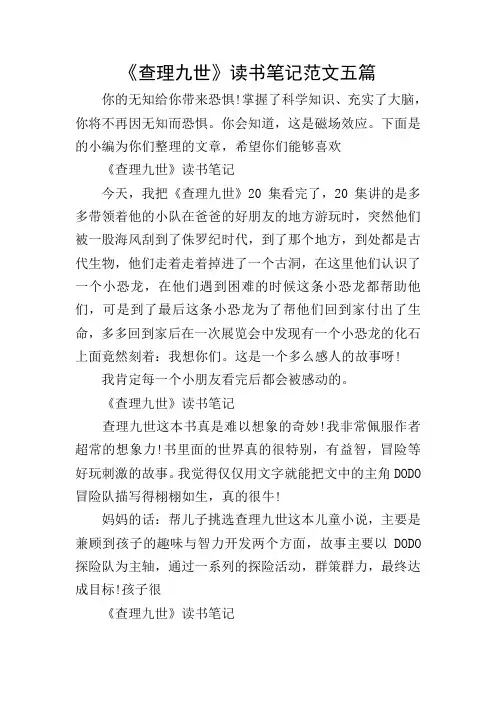 《查理九世》读书笔记范文五篇

你的无知给你带来恐惧!掌握了科学知识、充实了大脑，你将不再因无知而恐惧。你会知道，这是磁场效应。下面是的小编为你们整理的文章，希望你们能够喜欢

《查理九世》读书笔记

今天，我把《查理九世》20 集看完了，20 集讲的是多多带领着他的小队在爸爸的好朋友的地方游玩时，突然他们被一股海风刮到了侏罗纪时代，到了那个地方，到处都是古代生物，他们走着走着掉进了一个古洞，在这里他们认识了一个小恐龙，在他们遇到困难的时候这条小恐龙都帮助他们，可是到了最后这条小恐龙为了帮他们回到家付出了生命，多多回到家后在一次展览会中发现有一个小恐龙的化石上面竟然刻着：我想你们。这是一个多么感人的故事呀!

我肯定每一个小朋友看完后都会被感动的。

《查理九世》读书笔记

查理九世这本书真是难以想象的奇妙!我非常佩服作者超常的想象力!书里面的世界真的很特别，有益智，冒险等好玩刺激的故事。我觉得仅仅用文字就能把文中的主角 DODO 冒险队描写得栩栩如生，真的很牛!

妈妈的话：帮儿子挑选查理九世这本儿童小说，主要是兼顾到孩子的趣味与智力开发两个方面，故事主要以 DODO 探险队为主轴，通过一系列的探险活动，群策群力，最终达成目标!孩子很

《查理九世》读书笔记